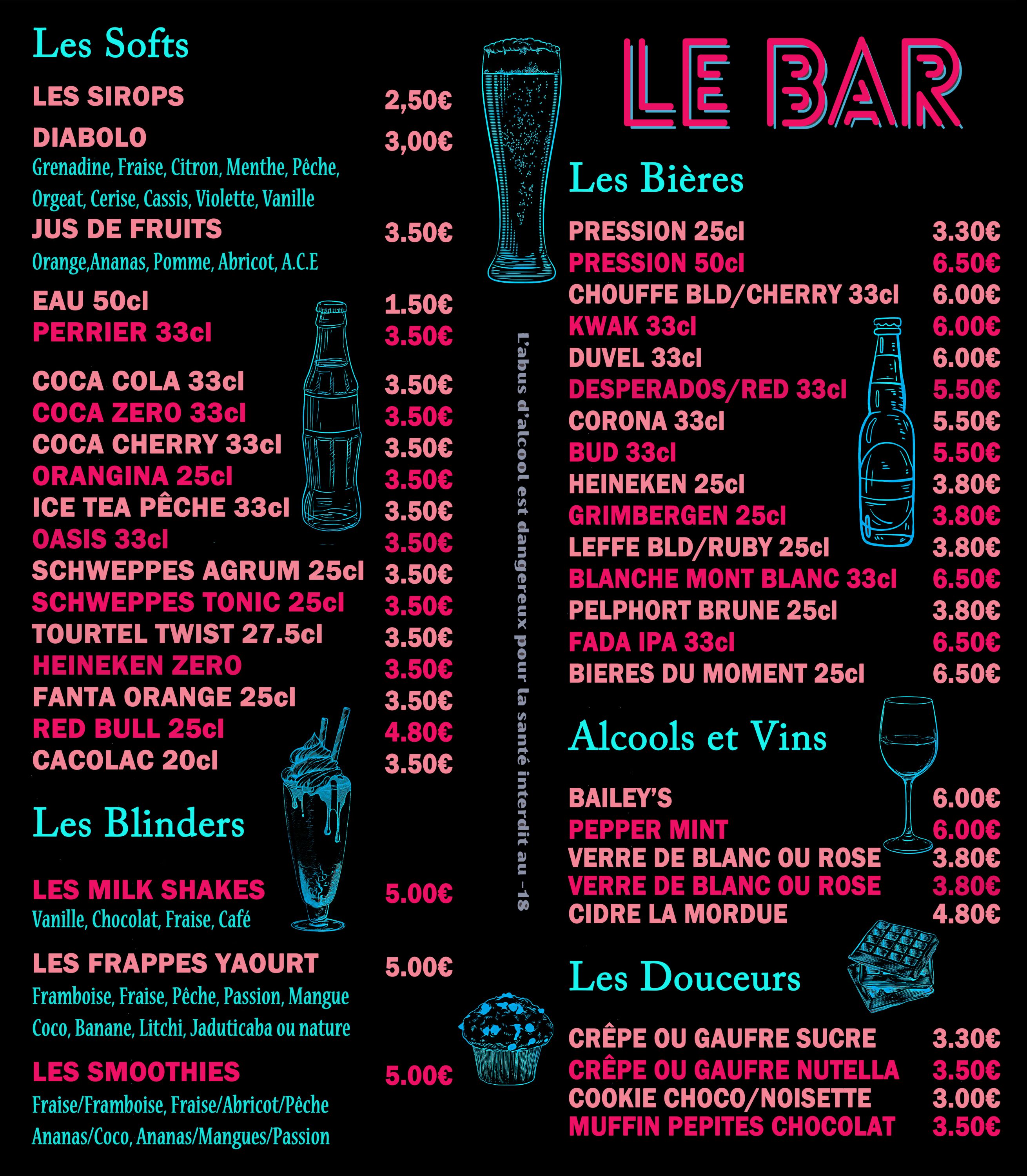 Les Softs

LES SIROPS 2,50€
DIABOLO 3,00€
Grenadine, Fraise, Citron, Menthe, Pêche, Orgeat, Cerise, Cassis, Violette, Vanille
JUS DE FRUITS 3.50€
Orange,Ananas, Pomme, Abricot, A.C.E
EAU 50cl 1.50€
PERRIER 33cl 3.50€
COCA COLA 33cl 3.50€
COCA ZERO 33cl 3.50€
COCA CHERRY 33cl 3.50€
ORANGINA 25cl 3.50€
ICE TEA PÊCHE 33cl 3.50€
OASIS 33cl 3.50€
SCHWEPPES AGRUM 25cl 3.50€
SCHWEPPES TONIC 25cl 3.50€
TOURTEL TWIST 27.5cl 3.50€
HEINEKEN ZERO 3.50€
FANTA ORANGE 25cl 3.50€
RED BULL 25cl 4.80€
CACOLAC 20cl 3.50€

Les Blinders

LES MILK SHAKES 5.00€
Vanille, Chocolat, Fraise, Café
LES FRAPPES YAOURT 5.00€
Framboise, Fraise, Pêche, Passion, Mangue Coco, Banane, Litchi, Jaduticaba ou nature
LES SMOOTHIES 5.00€
Fraise/Framboise, Fraise/Abricot/Pêche Ananas/Coco, Ananas/Mangues/Passion

L'abus d'alcool est dangereux pour la santé interdit au -18

LE BAR

Les Bières

PRESSION 25cl 3.30€
PRESSION 50cl 6.50€
CHOUFFE BLD/CHERRY 33cl 6.00€
KWAK 33cl 6.00€
DUVEL 33cl 6.00€
DESPERADOS/RED 33cl 5.50€
CORONA 33cl 5.50€
BUD 33cl 5.50€
HEINEKEN 25cl 3.80€
GRIMBERGEN 25cl 3.80€
LEFFE BLD/RUBY 25cl 3.80€
BLANCHE MONT BLANC 33cl 6.50€
PELPHORT BRUNE 25cl 3.80€
FADA IPA 33cl 6.50€
BIERES DU MOMENT 25cl 6.50€

Alcools et Vins

BAILEY'S 6.00€
PEPPER MINT 6.00€
VERRE DE BLANC OU ROSE 3.80€
VERRE DE BLANC OU ROSE 3.80€
CIDRE LA MORDUE 4.80€

Les Douceurs

CRÊPE OU GAUFRE SUCRE 3.30€
CRÊPE OU GAUFRE NUTELLA 3.50€
COOKIE CHOCO/NOISETTE 3.00€
MUFFIN PEPITES CHOCOLAT 3.50€